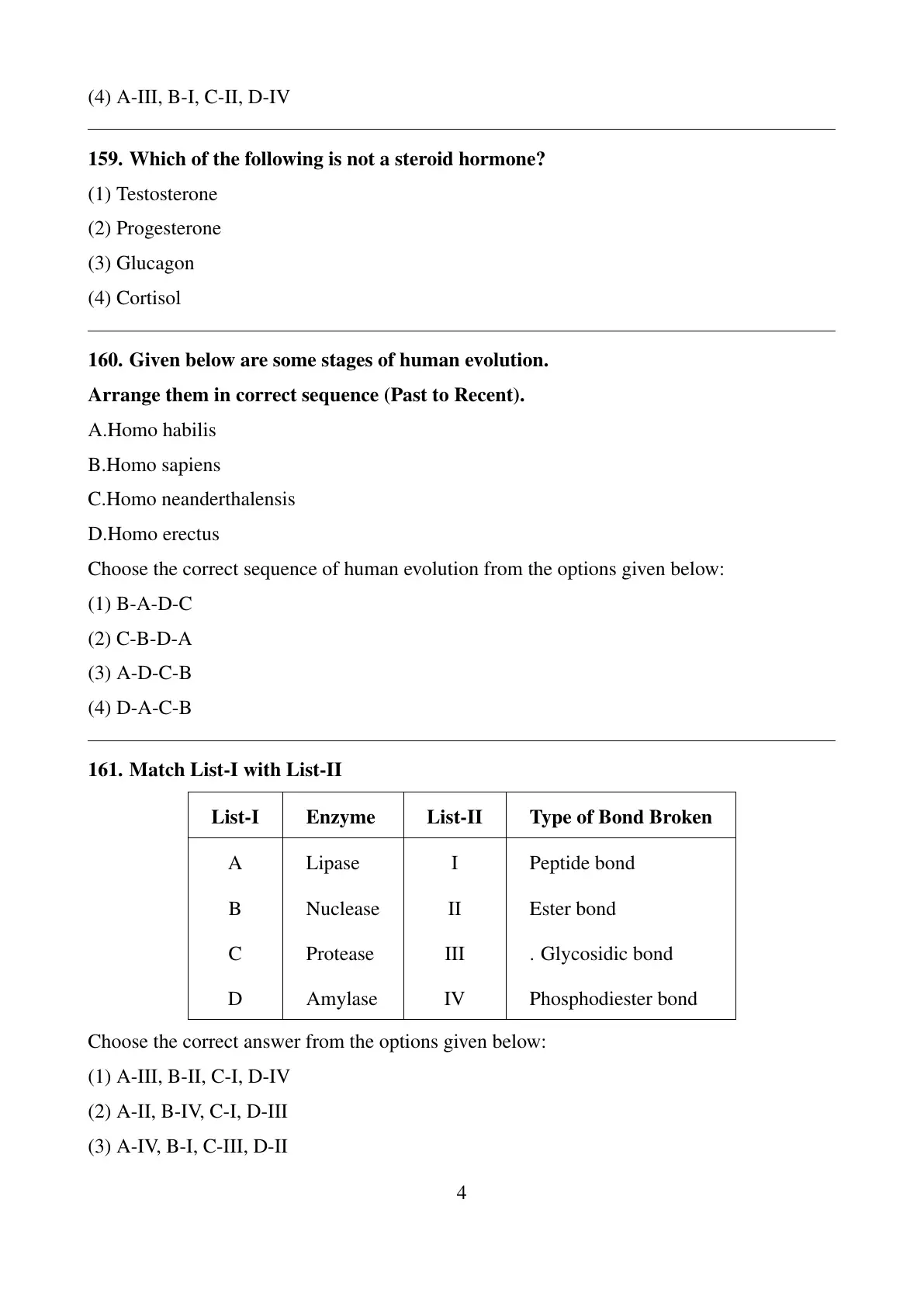 (4) A-III, B-I, C-II, D-IV

159. Which of the following is not a steroid hormone?

(1) Testosterone

(2) Progesterone

(3) Glucagon

(4) Cortisol

160. Given below are some stages of human evolution.

Arrange them in correct sequence (Past to Recent).

A.Homo habilis

B.Homo sapiens

C.Homo neanderthalensis

D.Homo erectus

Choose the correct sequence of human evolution from the options given below:

(1) B-A-D-C

(2) C-B-D-A

(3) A-D-C-B

(4) D-A-C-B

161. Match List-I with List-II

| List-I | Enzyme | List-II | Type of Bond Broken |
|---|---|---|---|
| A | Lipase | I | Peptide bond |
| B | Nuclease | II | Ester bond |
| C | Protease | III | . Glycosidic bond |
| D | Amylase | IV | Phosphodiester bond |

Choose the correct answer from the options given below:

(1) A-III, B-II, C-I, D-IV

(2) A-II, B-IV, C-I, D-III

(3) A-IV, B-I, C-III, D-II

4